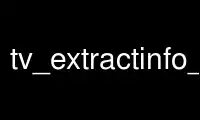 tv_extractinfo_